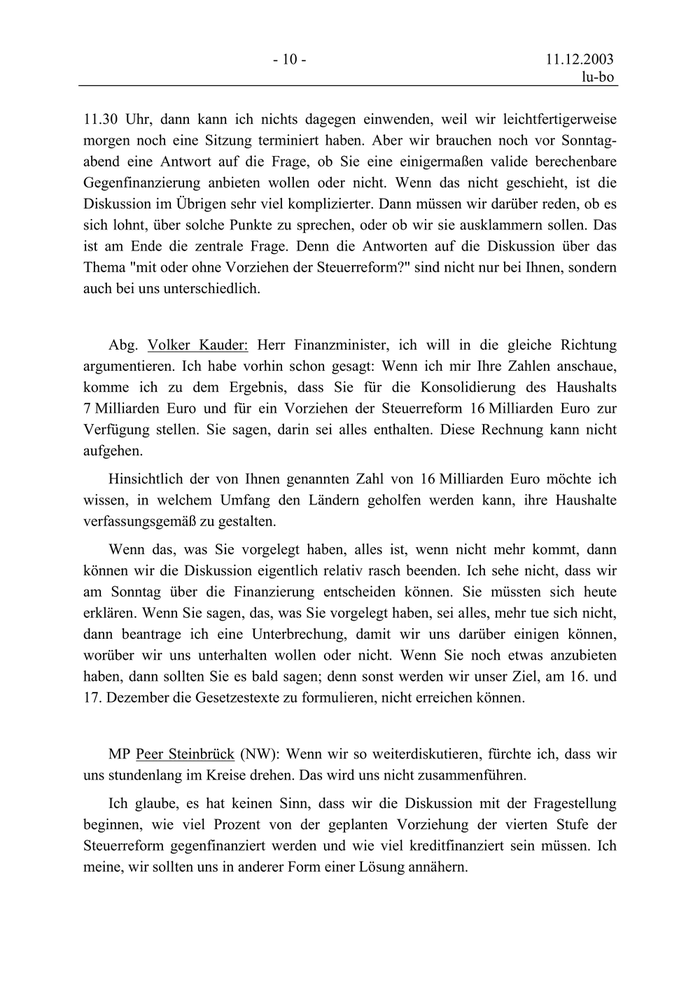 - 10 -

11.12.2003
lu-bo

11.30 Uhr, dann kann ich nichts dagegen einwenden, weil wir leichtfertigerweise morgen noch eine Sitzung terminiert haben. Aber wir brauchen noch vor Sonntagabend eine Antwort auf die Frage, ob Sie eine einigermaßen valide berechenbare Gegenfinanzierung anbieten wollen oder nicht. Wenn das nicht geschieht, ist die Diskussion im Übrigen sehr viel komplizierter. Dann müssen wir darüber reden, ob es sich lohnt, über solche Punkte zu sprechen, oder ob wir sie ausklammern sollen. Das ist am Ende die zentrale Frage. Denn die Antworten auf die Diskussion über das Thema "mit oder ohne Vorziehen der Steuerreform?" sind nicht nur bei Ihnen, sondern auch bei uns unterschiedlich.

Abg. Volker Kauder: Herr Finanzminister, ich will in die gleiche Richtung argumentieren. Ich habe vorhin schon gesagt: Wenn ich mir Ihre Zahlen anschaue, komme ich zu dem Ergebnis, dass Sie für die Konsolidierung des Haushalts 7 Milliarden Euro und für ein Vorziehen der Steuerreform 16 Milliarden Euro zur Verfügung stellen. Sie sagen, darin sei alles enthalten. Diese Rechnung kann nicht aufgehen.

Hinsichtlich der von Ihnen genannten Zahl von 16 Milliarden Euro möchte ich wissen, in welchem Umfang den Ländern geholfen werden kann, ihre Haushalte verfassungsgemäß zu gestalten.

Wenn das, was Sie vorgelegt haben, alles ist, wenn nicht mehr kommt, dann können wir die Diskussion eigentlich relativ rasch beenden. Ich sehe nicht, dass wir am Sonntag über die Finanzierung entscheiden können. Sie müssten sich heute erklären. Wenn Sie sagen, das, was Sie vorgelegt haben, sei alles, mehr tue sich nicht, dann beantrage ich eine Unterbrechung, damit wir uns darüber einigen können, worüber wir uns unterhalten wollen oder nicht. Wenn Sie noch etwas anzubieten haben, dann sollten Sie es bald sagen; denn sonst werden wir unser Ziel, am 16. und 17. Dezember die Gesetzestexte zu formulieren, nicht erreichen können.

MP Peer Steinbrück (NW): Wenn wir so weiterdiskutieren, fürchte ich, dass wir uns stundenlang im Kreise drehen. Das wird uns nicht zusammenführen.

Ich glaube, es hat keinen Sinn, dass wir die Diskussion mit der Fragestellung beginnen, wie viel Prozent von der geplanten Vorziehung der vierten Stufe der Steuerreform gegenfinanziert werden und wie viel kreditfinanziert sein müssen. Ich meine, wir sollten uns in anderer Form einer Lösung annähern.